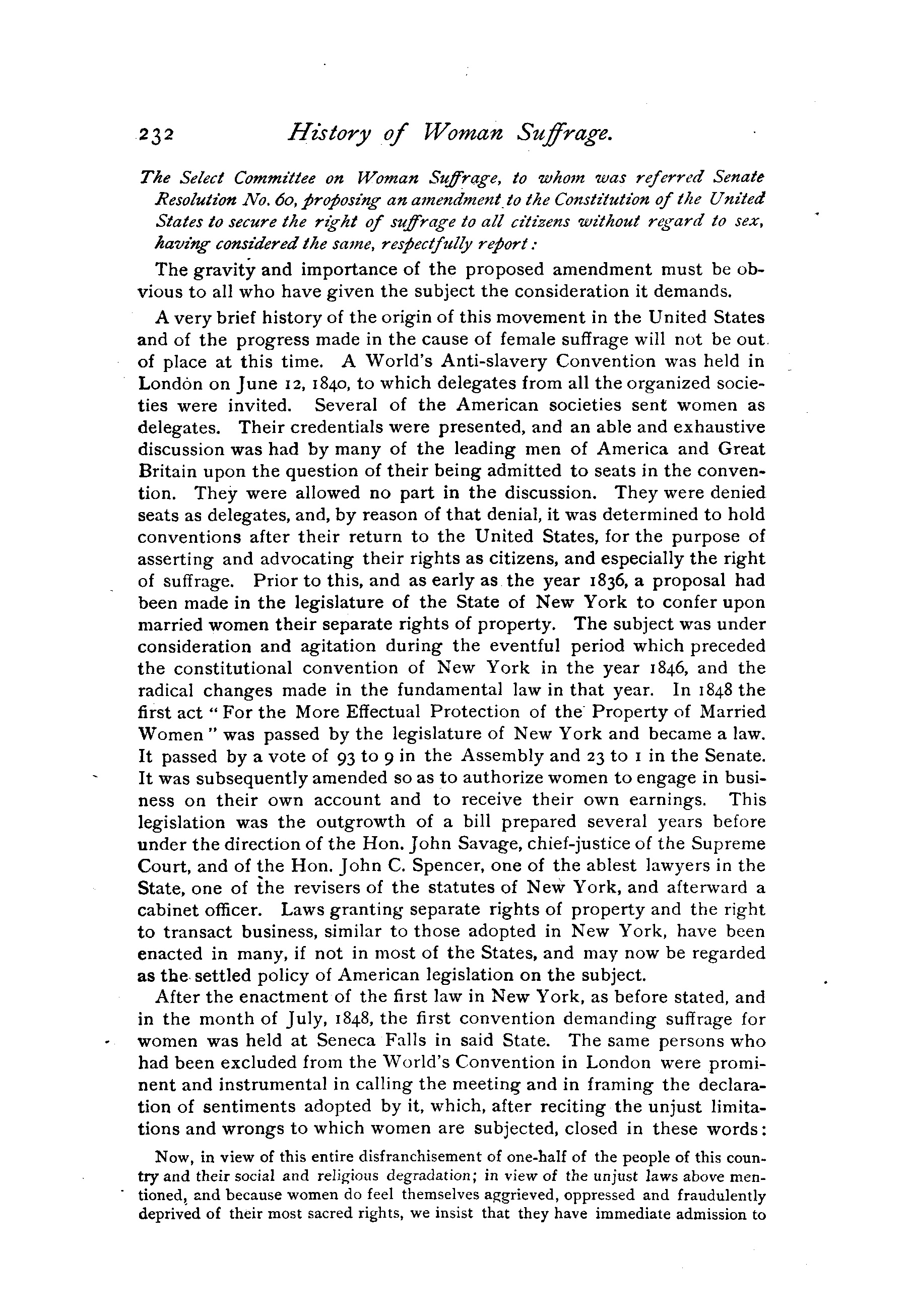 232 History of Woman Suffrage.

The Select Committee on Woman Suffrage, to whom was referred Senate Resolution No. 60, proposing an amendment to the Constitution of the United States to secure the right of suffrage to all citizens without regard to sex, having considered the same, respectfully report:

The gravity and importance of the proposed amendment must be obvious to all who have given the subject the consideration it demands.

A very brief history of the origin of this movement in the United States and of the progress made in the cause of female suffrage will not be out of place at this time. A World's Anti-slavery Convention was held in London on June 12, 1840, to which delegates from all the organized societies were invited. Several of the American societies sent women as delegates. Their credentials were presented, and an able and exhaustive discussion was had by many of the leading men of America and Great Britain upon the question of their being admitted to seats in the convention. They were allowed no part in the discussion. They were denied seats as delegates, and, by reason of that denial, it was determined to hold conventions after their return to the United States, for the purpose of asserting and advocating their rights as citizens, and especially the right of suffrage. Prior to this, and as early as the year 1836, a proposal had been made in the legislature of the State of New York to confer upon married women their separate rights of property. The subject was under consideration and agitation during the eventful period which preceded the constitutional convention of New York in the year 1846, and the radical changes made in the fundamental law in that year. In 1848 the first act "For the More Effectual Protection of the Property of Married Women" was passed by the legislature of New York and became a law. It passed by a vote of 93 to 9 in the Assembly and 23 to 1 in the Senate. It was subsequently amended so as to authorize women to engage in business on their own account and to receive their own earnings. This legislation was the outgrowth of a bill prepared several years before under the direction of the Hon. John Savage, chief-justice of the Supreme Court, and of the Hon. John C. Spencer, one of the ablest lawyers in the State, one of the revisers of the statutes of New York, and afterward a cabinet officer. Laws granting separate rights of property and the right to transact business, similar to those adopted in New York, have been enacted in many, if not in most of the States, and may now be regarded as the settled policy of American legislation on the subject.

After the enactment of the first law in New York, as before stated, and in the month of July, 1848, the first convention demanding suffrage for women was held at Seneca Falls in said State. The same persons who had been excluded from the World's Convention in London were prominent and instrumental in calling the meeting and in framing the declaration of sentiments adopted by it, which, after reciting the unjust limitations and wrongs to which women are subjected, closed in these words:

Now, in view of this entire disfranchisement of one-half of the people of this country and their social and religious degradation; in view of the unjust laws above mentioned, and because women do feel themselves aggrieved, oppressed and fraudulently deprived of their most sacred rights, we insist that they have immediate admission to